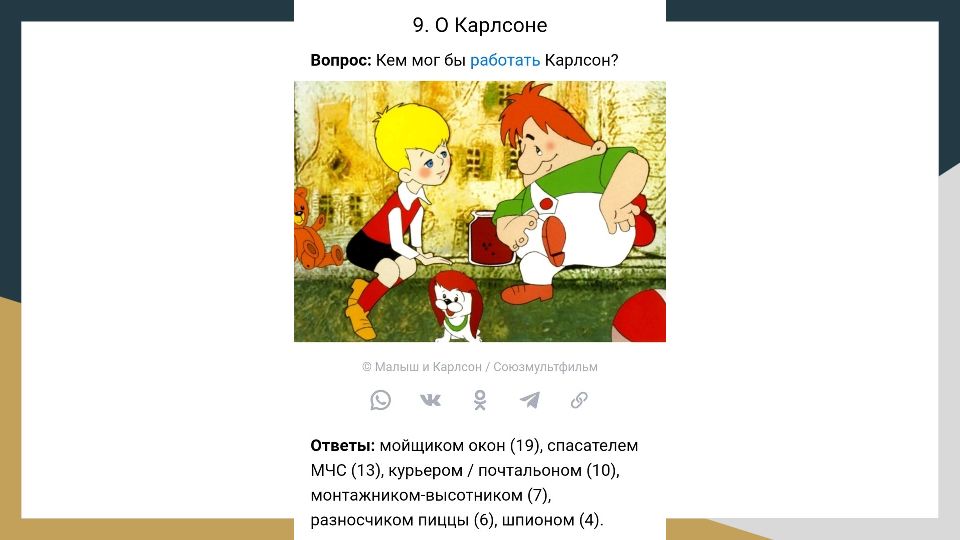 9. О Карлсоне

Вопрос: Кем мог бы работать Карлсон?

© Малыш и Карлсон / Союзмультфильм

Ответы: мойщиком окон (19), спасателем МЧС (13), курьером / почтальоном (10), монтажником-высотником (7), разносчиком пиццы (6), шпионом (4).